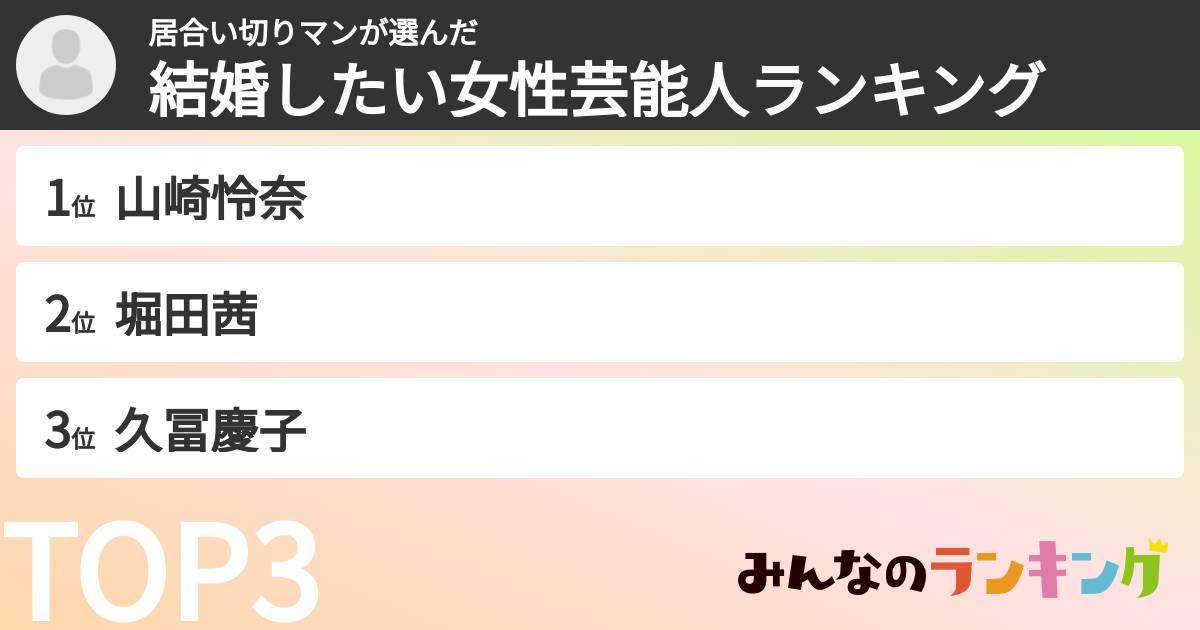 居合い切りマンが選んだ
結婚したい女性芸能人ランキング

1位 山崎怜奈

2位 堀田茜

3位 久冨慶子

TOP3

みんなのランキング